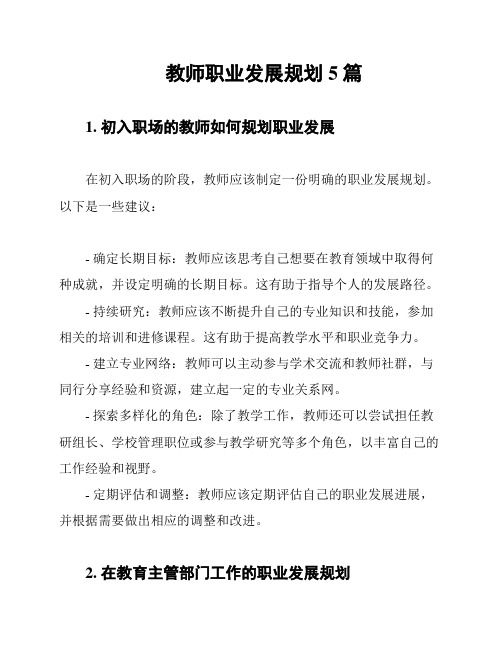 教师职业发展规划 5 篇

1. 初入职场的教师如何规划职业发展

在初入职场的阶段，教师应该制定一份明确的职业发展规划。以下是一些建议：

- 确定长期目标：教师应该思考自己想要在教育领域中取得何种成就，并设定明确的长期目标。这有助于指导个人的发展路径。

- 持续研究：教师应该不断提升自己的专业知识和技能，参加相关的培训和进修课程。这有助于提高教学水平和职业竞争力。

- 建立专业网络：教师可以主动参与学术交流和教师社群，与同行分享经验和资源，建立起一定的专业关系网。

- 探索多样化的角色：除了教学工作，教师还可以尝试担任教研组长、学校管理职位或参与教学研究等多个角色，以丰富自己的工作经验和视野。

- 定期评估和调整：教师应该定期评估自己的职业发展进展，并根据需要做出相应的调整和改进。

2. 在教育主管部门工作的职业发展规划